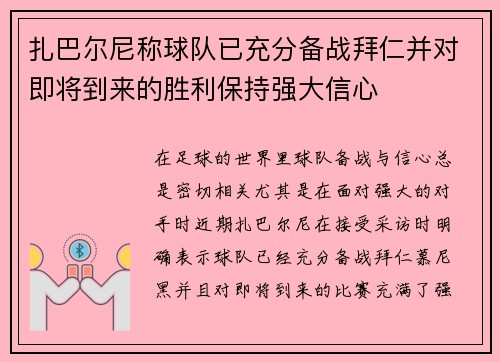 扎巴尔尼称球队已充分备战拜仁并对即将到来的胜利保持强大信心

在足球的世界里球队备战与信心总是密切相关尤其是在面对强大的对手时近期扎巴尔尼在接受采访时明确表示球队已经充分备战拜仁慕尼黑并且对即将到来的比赛充满了强